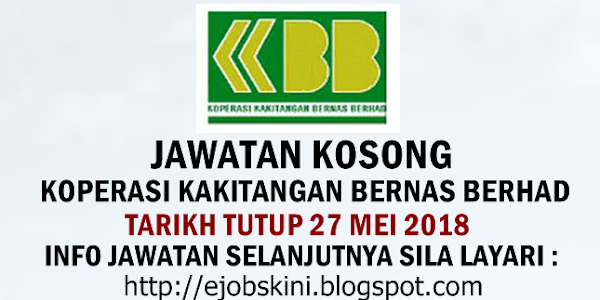 KBB
KOPERASI KAKITANGAN BERNAS BERHAD

JAWATAN KOSONG
KOPERASI KAKITANGAN BERNAS BERHAD
TARIKH TUTUP 27 MEI 2018
INFO JAWATAN SELANJUTNYA SILA LAYARI :
http://ejobskini.blogspot.com